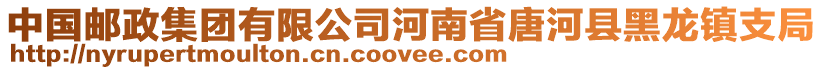 中国邮政集团有限公司河南省唐河县黑龙镇支局
http://nyrupertmoulton.cn.coovee.com